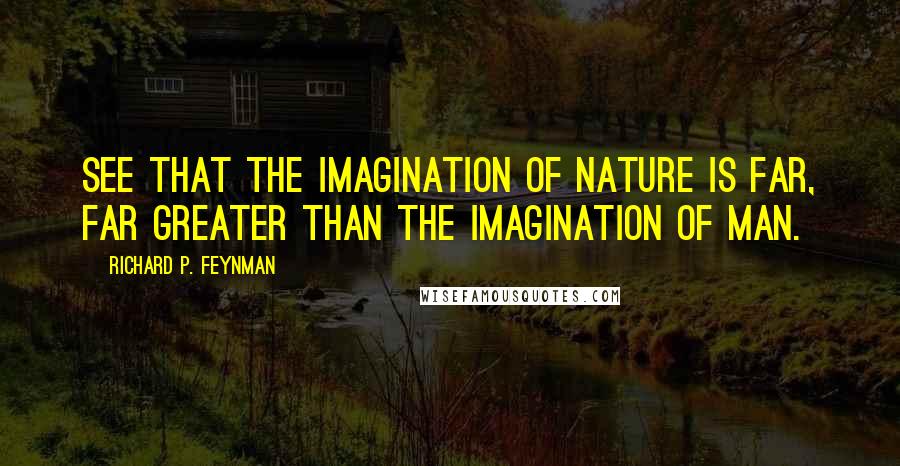 SEE THAT THE IMAGINATION OF NATURE IS FAR, FAR GREATER THAN THE IMAGINATION OF MAN.

RICHARD P. FEYNMAN

WISEFAMOUSQUOTES.COM